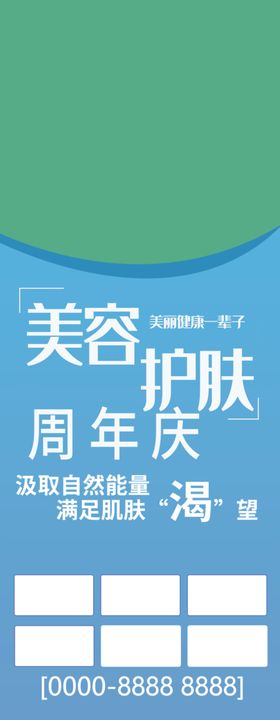 美容 美丽健康一辈子
护肤
周年庆
汲取自然能量
满足肌肤“渴”望

[0000-8888 8888]